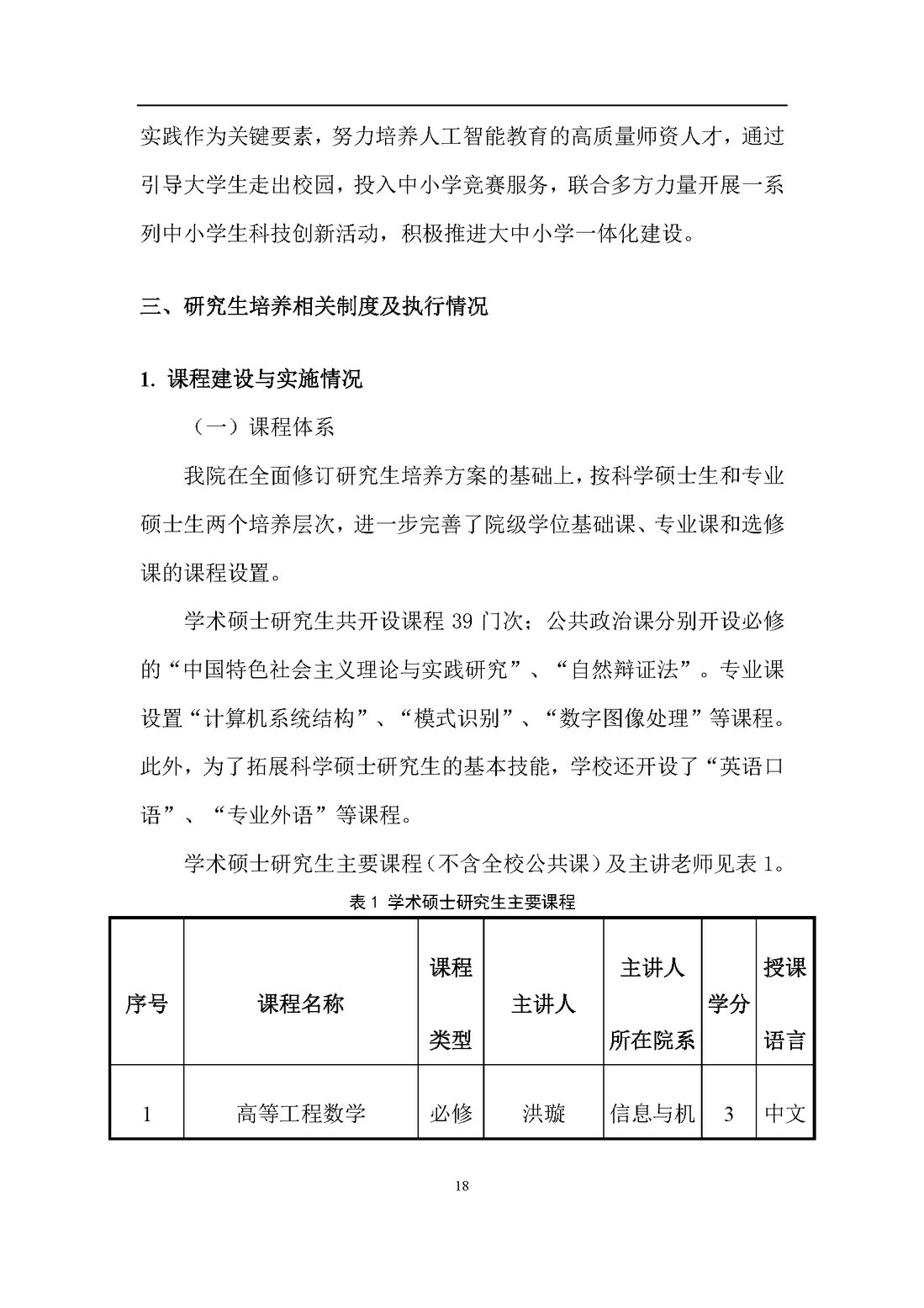 实践作为关键要素，努力培养人工智能教育的高质量师资人才，通过引导大学生走出校园，投入中小学竞赛服务，联合多方力量开展一系列中小学生科技创新活动，积极推进大中小学一体化建设。

三、研究生培养相关制度及执行情况

1. 课程建设与实施情况

（一）课程体系

我院在全面修订研究生培养方案的基础上，按科学硕士生和专业硕士生两个培养层次，进一步完善了院级学位基础课、专业课和选修课的课程设置。

学术硕士研究生共开设课程 39 门次；公共政治课分别开设必修的“中国特色社会主义理论与实践研究”、“自然辩证法”。专业课设置“计算机系统结构”、“模式识别”、“数字图像处理”等课程。此外，为了拓展科学硕士研究生的基本技能，学校还开设了“英语口语”、“专业外语”等课程。

学术硕士研究生主要课程（不含全校公共课）及主讲老师见表 1。

表 1 学术硕士研究生主要课程

| 序号 | 课程名称 | 课程类型 | 主讲人 | 主讲人所在院系 | 学分 | 授课语言 |
|---|---|---|---|---|---|---|
| 1 | 高等工程数学 | 必修 | 洪璇 | 信息与机 | 3 | 中文 |

18